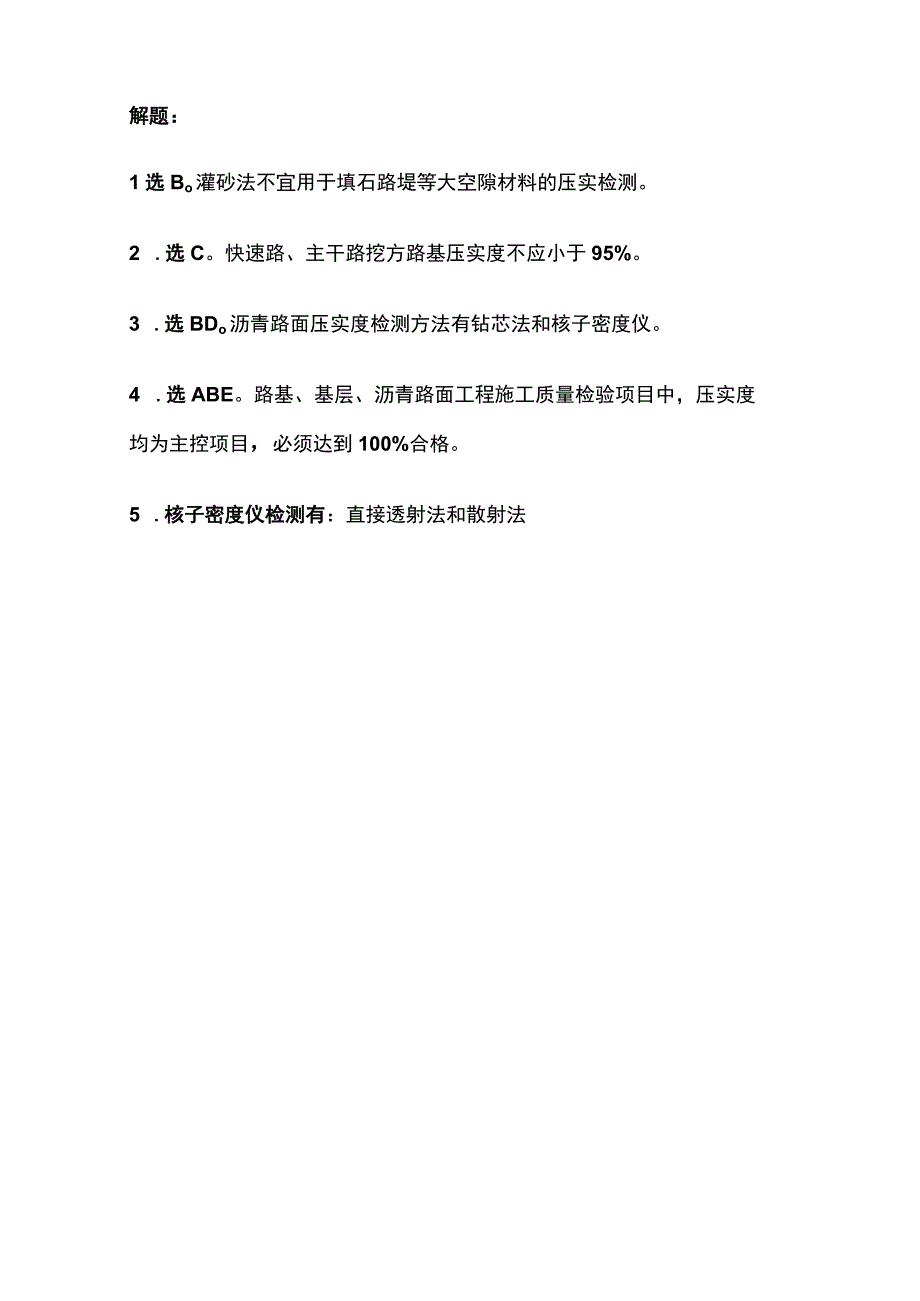 解题：

1 选 B。灌砂法不宜用于填石路堤等大空隙材料的压实检测。

2 . 选 C。快速路、主干路挖方路基压实度不应小于 95%。

3 . 选 BD。沥青路面压实度检测方法有钻芯法和核子密度仪。

4 . 选 ABE。路基、基层、沥青路面工程施工质量检验项目中，压实度均为主控项目，必须达到 100%合格。

5 . 核子密度仪检测有：直接透射法和散射法